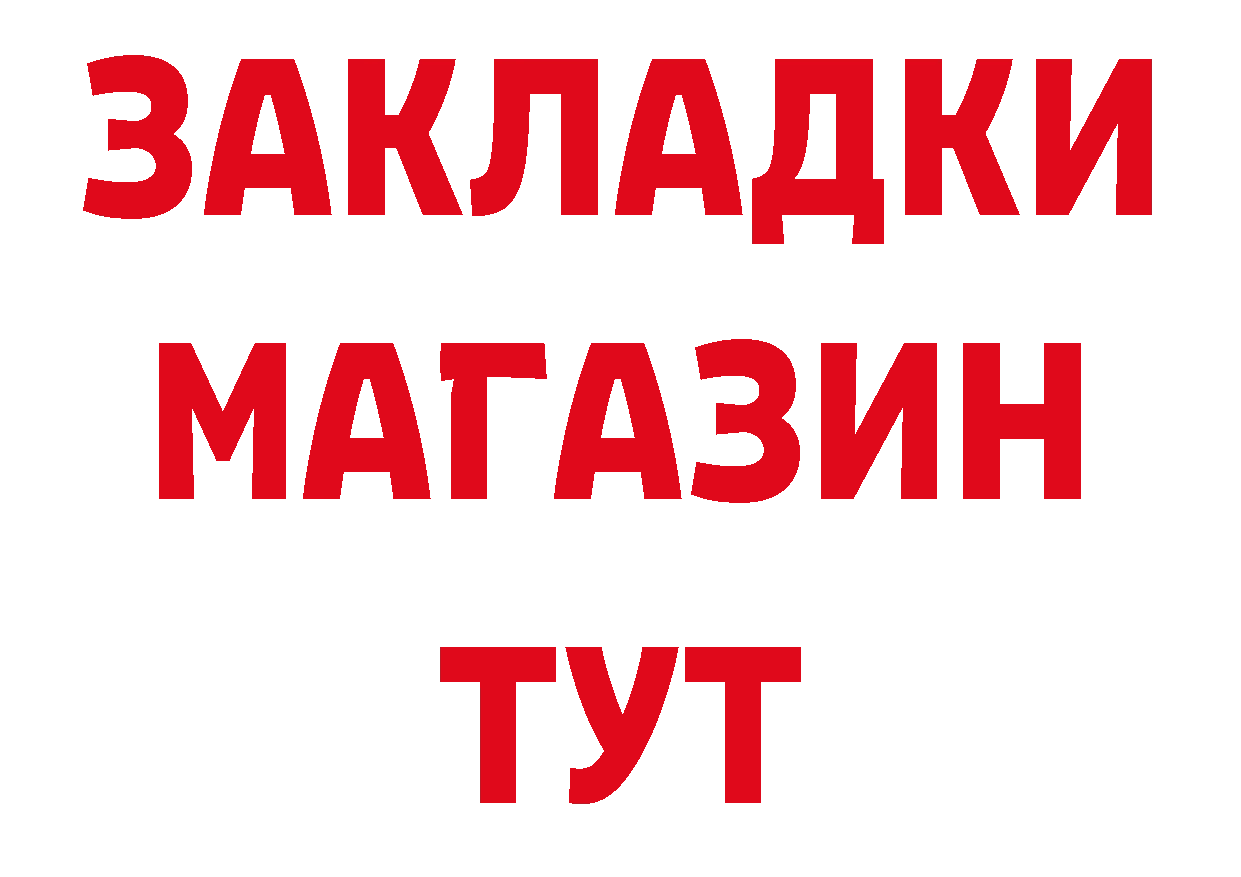 ЗАКЛАДКИ МАГАЗИН ТУТ